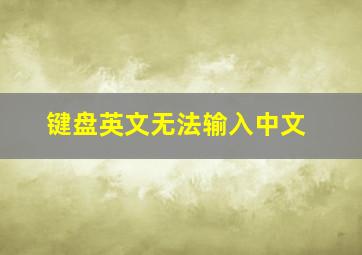 键盘英文无法输入中文